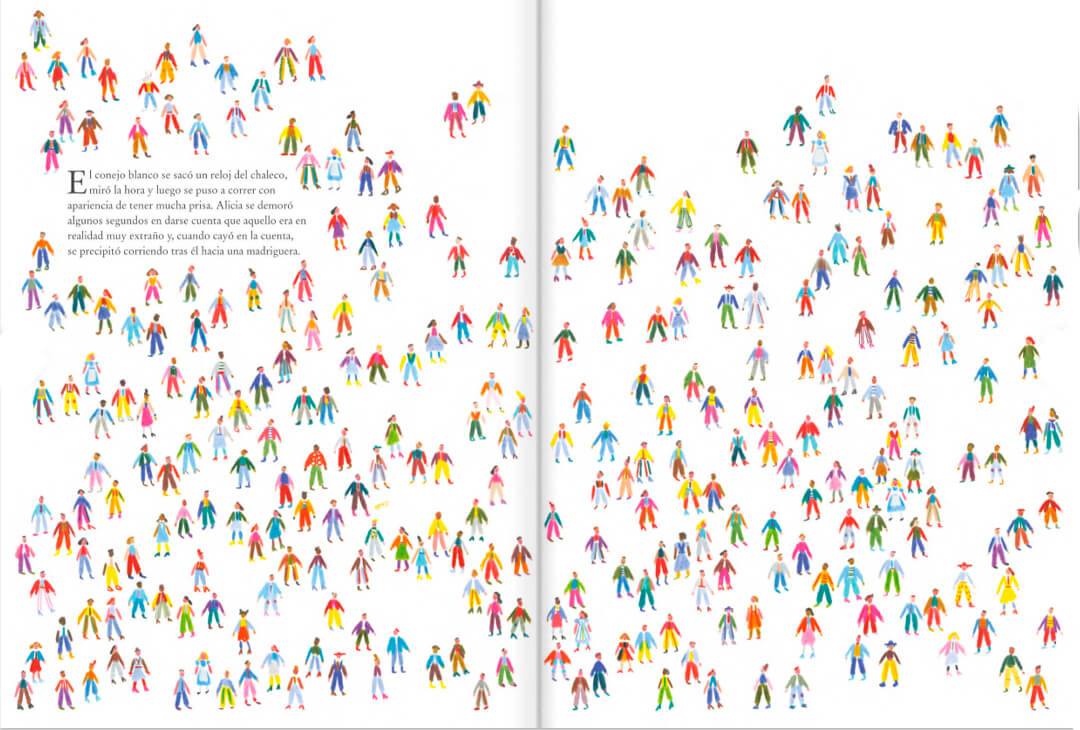 El conejo blanco se sacó un reloj del chaleco, miró la hora y luego se puso a correr con apariencia de tener mucha prisa. Alicia se demoró algunos segundos en darse cuenta que aquello era en realidad muy extraño y, cuando cayó en la cuenta, se precipitó corriendo tras él hacia una madriguera.